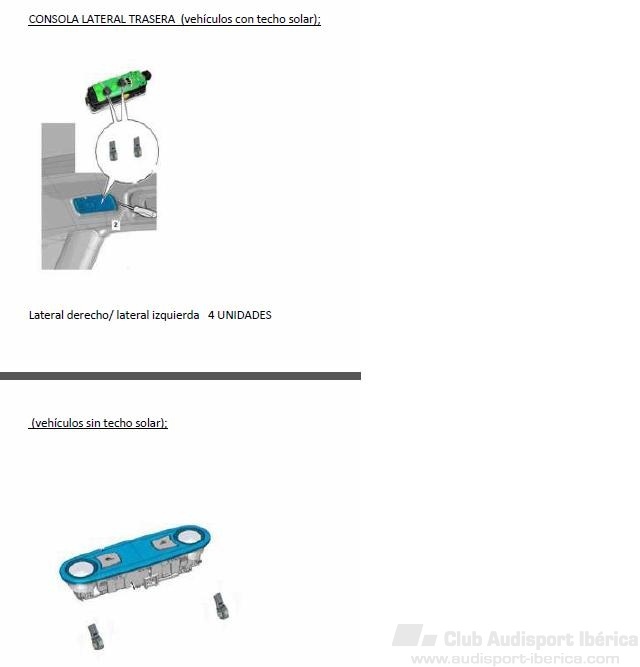 CONSOLA LATERAL TRASERA (vehículos con techo solar);

2

Lateral derecho/ lateral izquierda 4 UNIDADES

(vehículos sin techo solar);

Club Audisport Ibérica
www.audisport-iberica.com